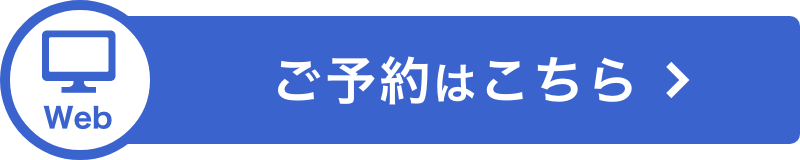 Web

ご予約はこちら >